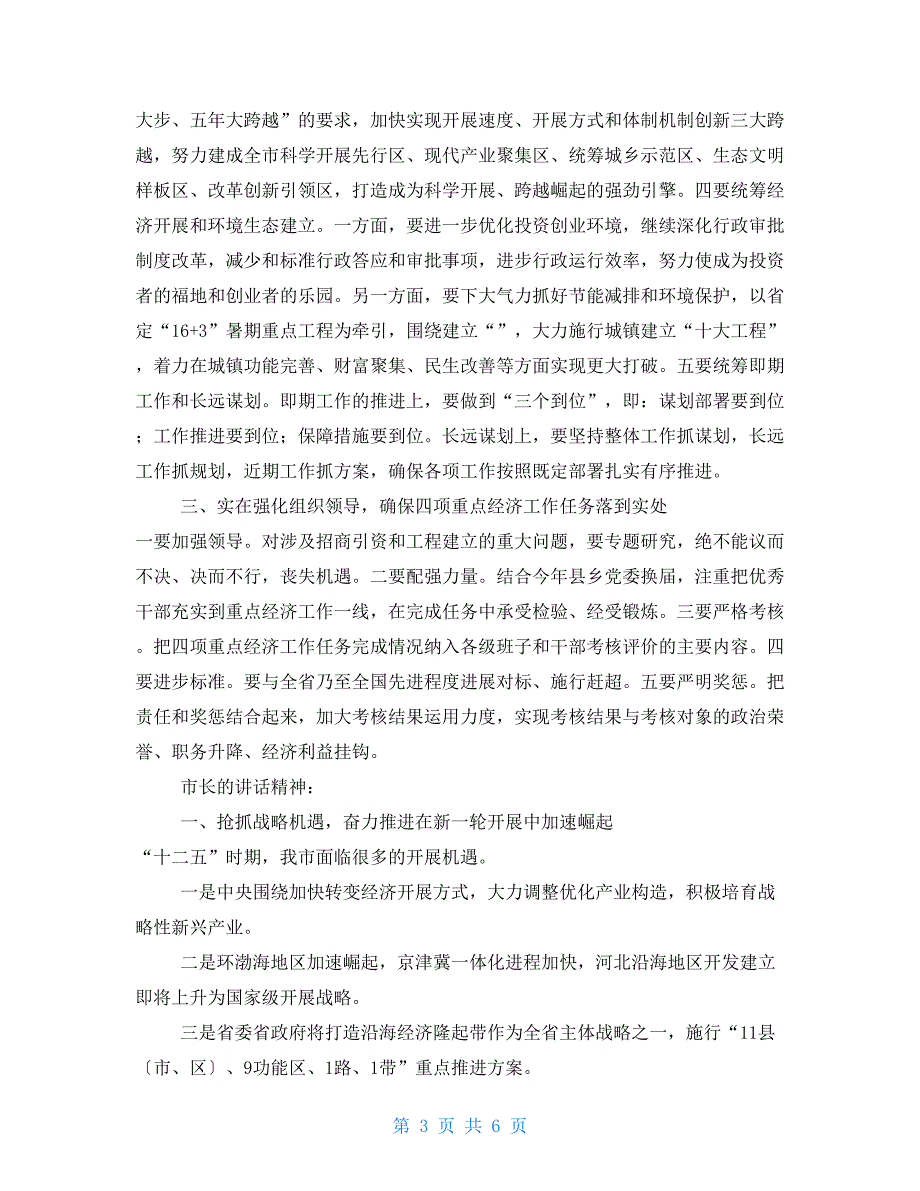 大步、五年大跨越”的要求，加快实现开展速度、开展方式和体制机制创新三大跨越，努力建成全市科学开展先行区、现代产业聚集区、统筹城乡示范区、生态文明样板区、改革创新引领区，打造成为科学开展、跨越崛起的强劲引擎。四要统筹经济开展和环境生态建立。一方面，要进一步优化投资创业环境，继续深化行政审批制度改革，减少和标准行政答应和审批事项，进步行政运行效率，努力使成为投资者的福地和创业者的乐园。另一方面，要下大气力抓好节能减排和环境保护，以省定“16+3”暑期重点工程为牵引，围绕建立“”，大力施行城镇建立“十大工程”，着力在城镇功能完善、财富聚集、民生改善等方面实现更大打破。五要统筹即期工作和长远谋划。即期工作的推进上，要做到“三个到位”，即：谋划部署要到位；工作推进要到位；保障措施要到位。长远谋划上，要坚持整体工作抓谋划，长远工作抓规划，近期工作抓方案，确保各项工作按照既定部署扎实有序推进。

三、实在强化组织领导，确保四项重点经济工作任务落到实处

一要加强领导。对涉及招商引资和工程建立的重大问题，要专题研究，绝不能议而不决、决而不行，丧失机遇。二要配强力量。结合今年县乡党委换届，注重把优秀干部充实到重点经济工作一线，在完成任务中承受检验、经受锻炼。三要严格考核。把四项重点经济工作任务完成情况纳入各级班子和干部考核评价的主要内容。四要进步标准。要与全省乃至全国先进程度进展对标、施行赶超。五要严明奖惩。把责任和奖惩结合起来，加大考核结果运用力度，实现考核结果与考核对象的政治荣誉、职务升降、经济利益挂钩。

市长的讲话精神：

一、抢抓战略机遇，奋力推进在新一轮开展中加速崛起

“十二五”时期，我市面临很多的开展机遇。

一是中央围绕加快转变经济开展方式，大力调整优化产业构造，积极培育战略性新兴产业。

二是环渤海地区加速崛起，京津冀一体化进程加快，河北沿海地区开发建立即将上升为国家级开展战略。

三是省委省政府将打造沿海经济隆起带作为全省主体战略之一，施行“11县〔市、区〕、9功能区、1路、1带”重点推进方案。

第 3 页 共 6 页